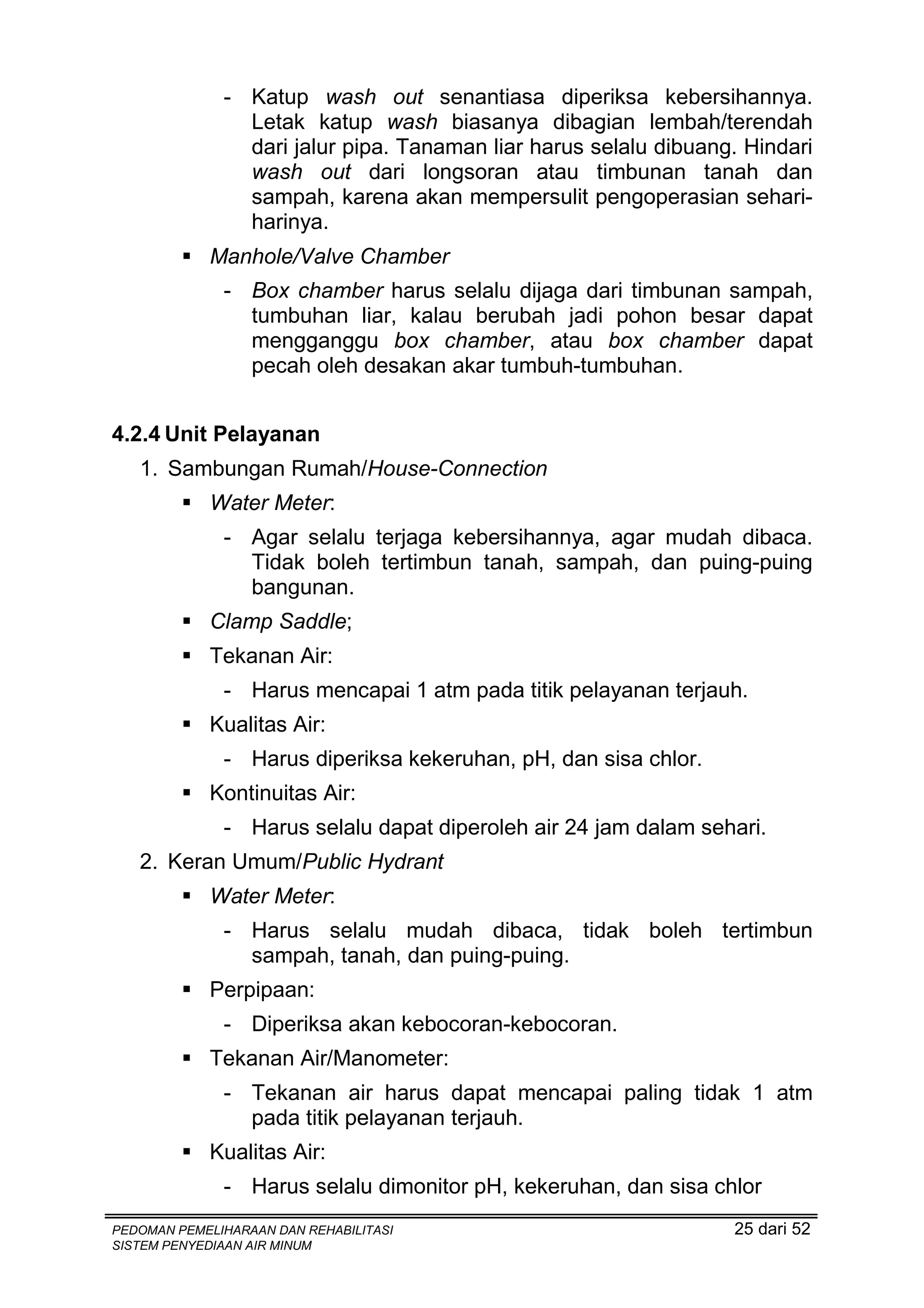 - Katup wash out senantiasa diperiksa kebersihannya. Letak katup wash biasanya dibagian lembah/terendah dari jalur pipa. Tanaman liar harus selalu dibuang. Hindari wash out dari longsoran atau timbunan tanah dan sampah, karena akan mempersulit pengoperasian sehari-harinya.

▪ Manhole/Valve Chamber

- Box chamber harus selalu dijaga dari timbunan sampah, tumbuhan liar, kalau berubah jadi pohon besar dapat mengganggu box chamber, atau box chamber dapat pecah oleh desakan akar tumbuh-tumbuhan.

4.2.4 Unit Pelayanan

1. Sambungan Rumah/House-Connection

▪ Water Meter:

- Agar selalu terjaga kebersihannya, agar mudah dibaca. Tidak boleh tertimbun tanah, sampah, dan puing-puing bangunan.

▪ Clamp Saddle;

▪ Tekanan Air:

- Harus mencapai 1 atm pada titik pelayanan terjauh.

▪ Kualitas Air:

- Harus diperiksa kekeruhan, pH, dan sisa chlor.

▪ Kontinuitas Air:

- Harus selalu dapat diperoleh air 24 jam dalam sehari.

2. Keran Umum/Public Hydrant

▪ Water Meter:

- Harus selalu mudah dibaca, tidak boleh tertimbun sampah, tanah, dan puing-puing.

▪ Perpipaan:

- Diperiksa akan kebocoran-kebocoran.

▪ Tekanan Air/Manometer:

- Tekanan air harus dapat mencapai paling tidak 1 atm pada titik pelayanan terjauh.

▪ Kualitas Air:

- Harus selalu dimonitor pH, kekeruhan, dan sisa chlor

PEDOMAN PEMELIHARAAN DAN REHABILITASI
SISTEM PENYEDIAAN AIR MINUM

25 dari 52